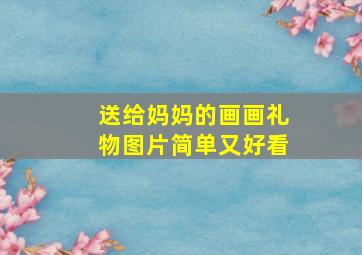 送给妈妈的画画礼物图片简单又好看